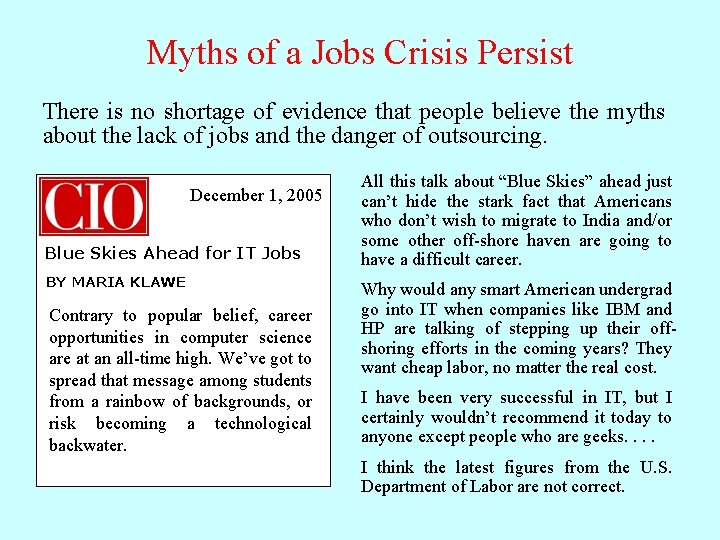 Myths of a Jobs Crisis Persist

There is no shortage of evidence that people believe the myths about the lack of jobs and the danger of outsourcing.

CIO

December 1, 2005

Blue Skies Ahead for IT Jobs

BY MARIA KLAWE

Contrary to popular belief, career opportunities in computer science are at an all-time high. We've got to spread that message among students from a rainbow of backgrounds, or risk becoming a technological backwater.

All this talk about "Blue Skies" ahead just can't hide the stark fact that Americans who don't wish to migrate to India and/or some other off-shore haven are going to have a difficult career.

Why would any smart American undergrad go into IT when companies like IBM and HP are talking of stepping up their off-shoring efforts in the coming years? They want cheap labor, no matter the real cost.

I have been very successful in IT, but I certainly wouldn't recommend it today to anyone except people who are geeks. . . .

I think the latest figures from the U.S. Department of Labor are not correct.